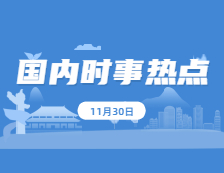 国内时事热点

11月30日